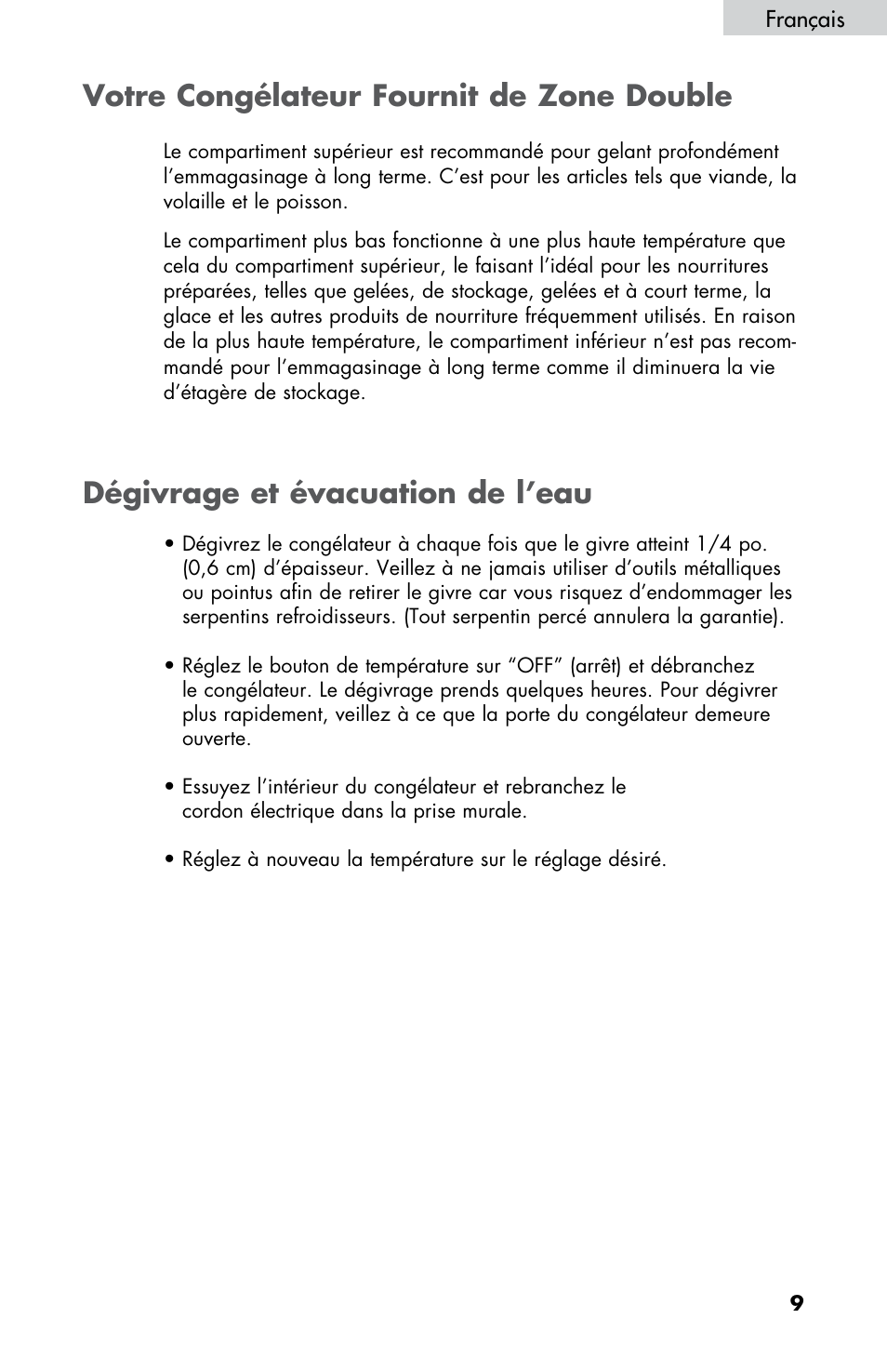 Français

Votre Congélateur Fournit de Zone Double

Le compartiment supérieur est recommandé pour gelant profondément l’emmagasinage à long terme. C’est pour les articles tels que viande, la volaille et le poisson.

Le compartiment plus bas fonctionne à une plus haute température que cela du compartiment supérieur, le faisant l’idéal pour les nourritures préparées, telles que gelées, de stockage, gelées et à court terme, la glace et les autres produits de nourriture fréquemment utilisés. En raison de la plus haute température, le compartiment inférieur n’est pas recommandé pour l’emmagasinage à long terme comme il diminuera la vie d’étagère de stockage.

Dégivrage et évacuation de l’eau

• Dégivrez le congélateur à chaque fois que le givre atteint 1/4 po. (0,6 cm) d’épaisseur. Veillez à ne jamais utiliser d’outils métalliques ou pointus afin de retirer le givre car vous risquez d’endommager les serpentins refroidisseurs. (Tout serpentin percé annulera la garantie).

• Réglez le bouton de température sur “OFF” (arrêt) et débranchez le congélateur. Le dégivrage prends quelques heures. Pour dégivrer plus rapidement, veillez à ce que la porte du congélateur demeure ouverte.

• Essuyez l’intérieur du congélateur et rebranchez le cordon électrique dans la prise murale.

• Réglez à nouveau la température sur le réglage désiré.

9